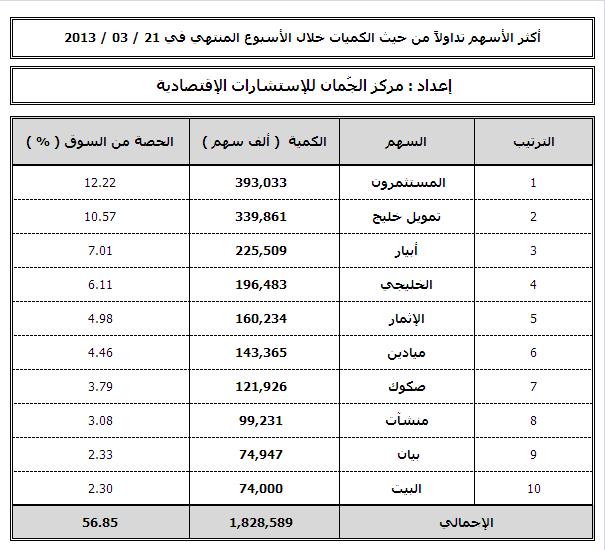 أكثر الأسهم تداولاً من حيث الكميات خلال الأسبوع المنتهي في 21 / 03 / 2013

إعداد : مركز الجُمان للإستشارات الإقتصادية

| الترتيب | السهم | الكمية ( ألف سهم ) | الحصة من السوق ( % ) |
|---|---|---|---|
| 1 | المستثمرون | 393,033 | 12.22 |
| 2 | تمويل خليج | 339,861 | 10.57 |
| 3 | أبيار | 225,509 | 7.01 |
| 4 | الخليجي | 196,483 | 6.11 |
| 5 | الإثمار | 160,234 | 4.98 |
| 6 | ميادين | 143,365 | 4.46 |
| 7 | صكوك | 121,926 | 3.79 |
| 8 | منشآت | 99,231 | 3.08 |
| 9 | بيان | 74,947 | 2.33 |
| 10 | البيت | 74,000 | 2.30 |
| الإجمالي | | 1,828,589 | 56.85 |